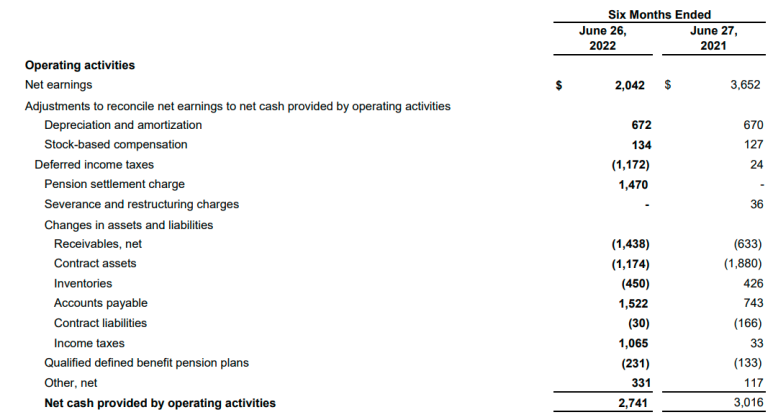 | | Six Months Ended | |
|---|---|---|
| | June 26, 2022 | June 27, 2021 |
| **Operating activities** | | |
| Net earnings | $ 2,042 | $ 3,652 |
| Adjustments to reconcile net earnings to net cash provided by operating activities | | |
| Depreciation and amortization | 672 | 670 |
| Stock-based compensation | 134 | 127 |
| Deferred income taxes | (1,172) | 24 |
| Pension settlement charge | 1,470 | - |
| Severance and restructuring charges | - | 36 |
| Changes in assets and liabilities | | |
| Receivables, net | (1,438) | (633) |
| Contract assets | (1,174) | (1,880) |
| Inventories | (450) | 426 |
| Accounts payable | 1,522 | 743 |
| Contract liabilities | (30) | (166) |
| Income taxes | 1,065 | 33 |
| Qualified defined benefit pension plans | (231) | (133) |
| Other, net | 331 | 117 |
| **Net cash provided by operating activities** | 2,741 | 3,016 |